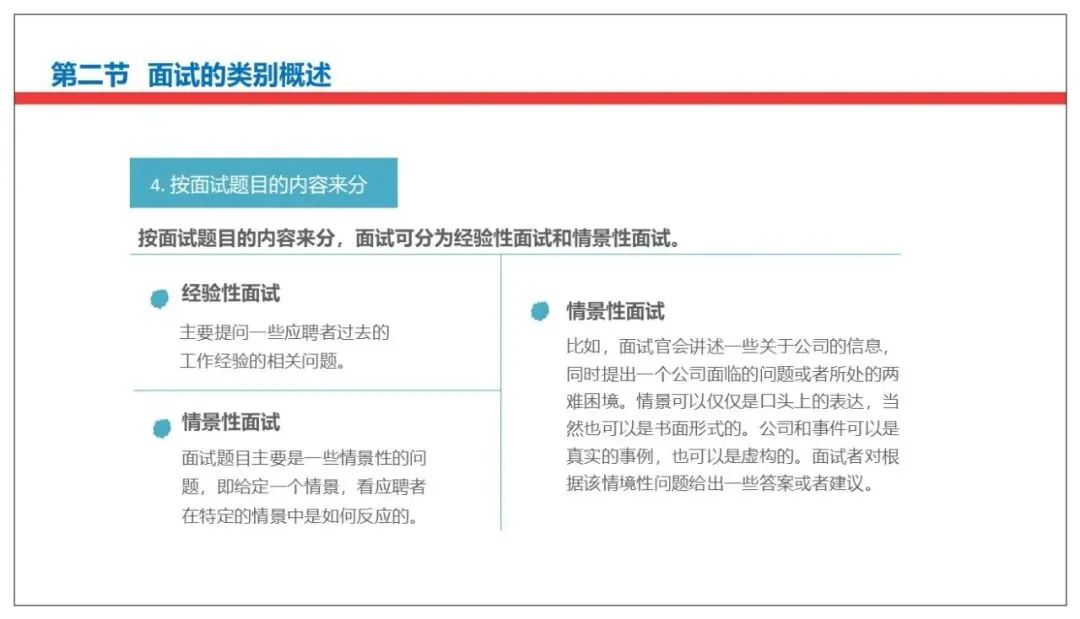 第二节 面试的类别概述

4. 按面试题目的内容来分

按面试题目的内容来分，面试可分为经验性面试和情景性面试。

经验性面试

主要提问一些应聘者过去的工作经验的相关问题。

情景性面试

面试题目主要是一些情景性的问题，即给定一个情景，看应聘者在特定的情景中是如何反应的。

情景性面试

比如，面试官会讲述一些关于公司的信息，同时提出一个公司面临的问题或者所处的两难困境。情景可以仅仅是口头上的表达，当然也可以是书面形式的。公司和事件可以是真实的事例，也可以是虚构的。面试者对根据该情境性问题给出一些答案或者建议。